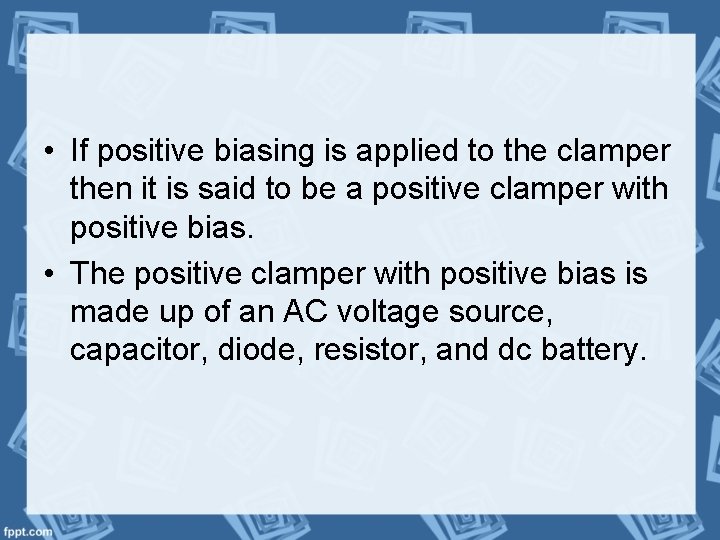 • If positive biasing is applied to the clamper then it is said to be a positive clamper with positive bias.

• The positive clamper with positive bias is made up of an AC voltage source, capacitor, diode, resistor, and dc battery.

fppt.com